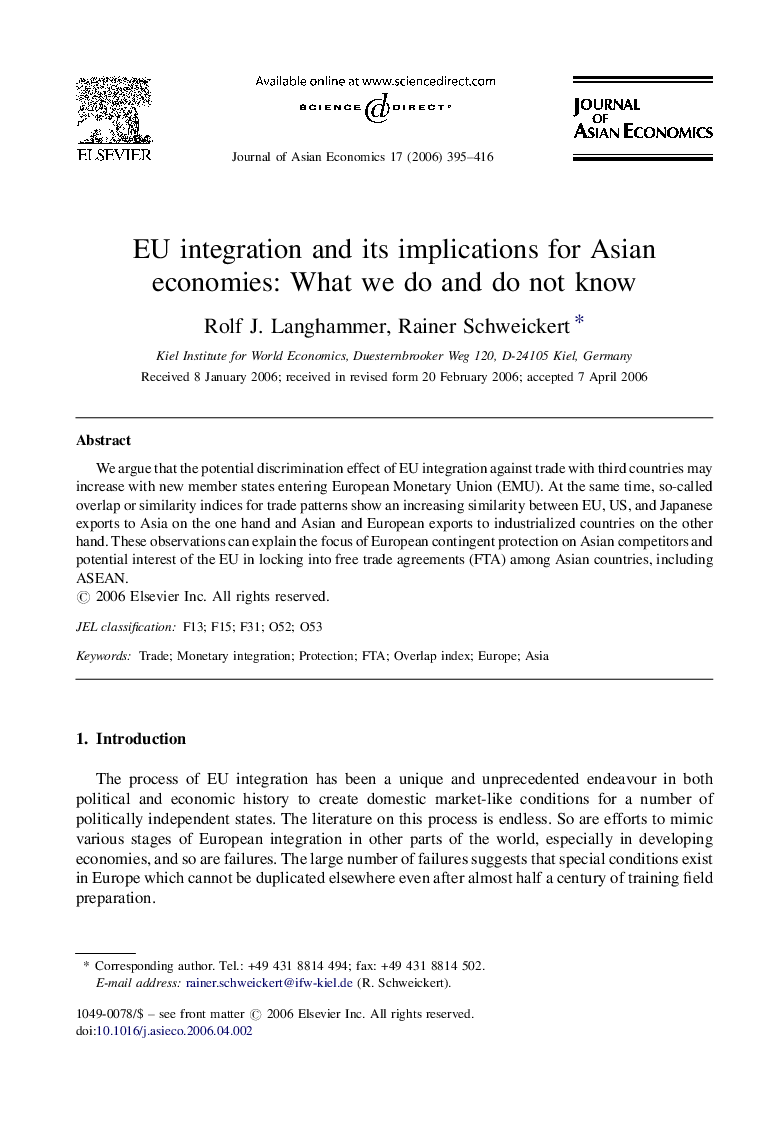 ELSEVIER

Available online at www.sciencedirect.com
SCIENCE DIRECT®

Journal of Asian Economics 17 (2006) 395–416

JOURNAL OF ASIAN ECONOMICS

EU integration and its implications for Asian economies: What we do and do not know

Rolf J. Langhammer, Rainer Schweickert *

Kiel Institute for World Economics, Duesternbrooker Weg 120, D-24105 Kiel, Germany

Received 8 January 2006; received in revised form 20 February 2006; accepted 7 April 2006

Abstract

We argue that the potential discrimination effect of EU integration against trade with third countries may increase with new member states entering European Monetary Union (EMU). At the same time, so-called overlap or similarity indices for trade patterns show an increasing similarity between EU, US, and Japanese exports to Asia on the one hand and Asian and European exports to industrialized countries on the other hand. These observations can explain the focus of European contingent protection on Asian competitors and potential interest of the EU in locking into free trade agreements (FTA) among Asian countries, including ASEAN.
© 2006 Elsevier Inc. All rights reserved.

JEL classification: F13; F15; F31; O52; O53

Keywords: Trade; Monetary integration; Protection; FTA; Overlap index; Europe; Asia

1. Introduction

The process of EU integration has been a unique and unprecedented endeavour in both political and economic history to create domestic market-like conditions for a number of politically independent states. The literature on this process is endless. So are efforts to mimic various stages of European integration in other parts of the world, especially in developing economies, and so are failures. The large number of failures suggests that special conditions exist in Europe which cannot be duplicated elsewhere even after almost half a century of training field preparation.

* Corresponding author. Tel.: +49 431 8814 494; fax: +49 431 8814 502.
E-mail address: rainer.schweickert@ifw-kiel.de (R. Schweickert).

1049-0078/$ – see front matter © 2006 Elsevier Inc. All rights reserved.
doi:10.1016/j.asieco.2006.04.002